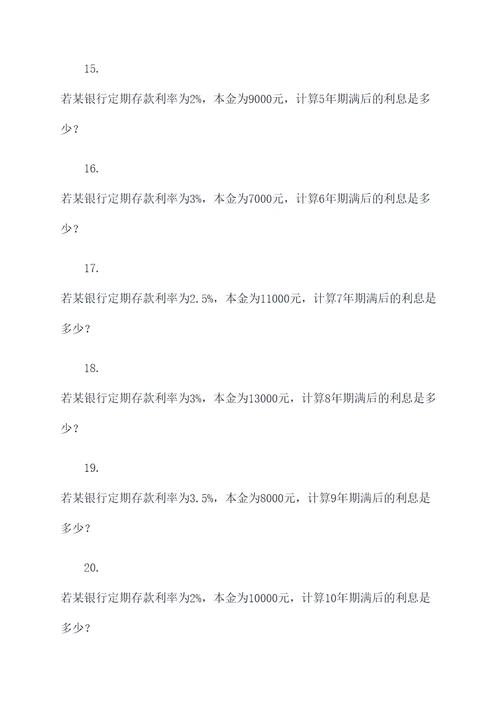 15.

若某银行定期存款利率为2%，本金为9000元，计算5年期满后的利息是多少？

16.

若某银行定期存款利率为3%，本金为7000元，计算6年期满后的利息是多少？

17.

若某银行定期存款利率为2.5%，本金为11000元，计算7年期满后的利息是多少？

18.

若某银行定期存款利率为3%，本金为13000元，计算8年期满后的利息是多少？

19.

若某银行定期存款利率为3.5%，本金为8000元，计算9年期满后的利息是多少？

20.

若某银行定期存款利率为2%，本金为10000元，计算10年期满后的利息是多少？